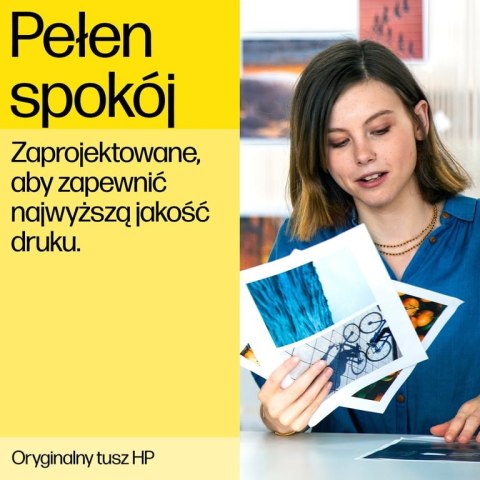 Pełen spokój

Zaprojektowane, aby zapewnić najwyższą jakość druku.

Oryginalny tusz HP